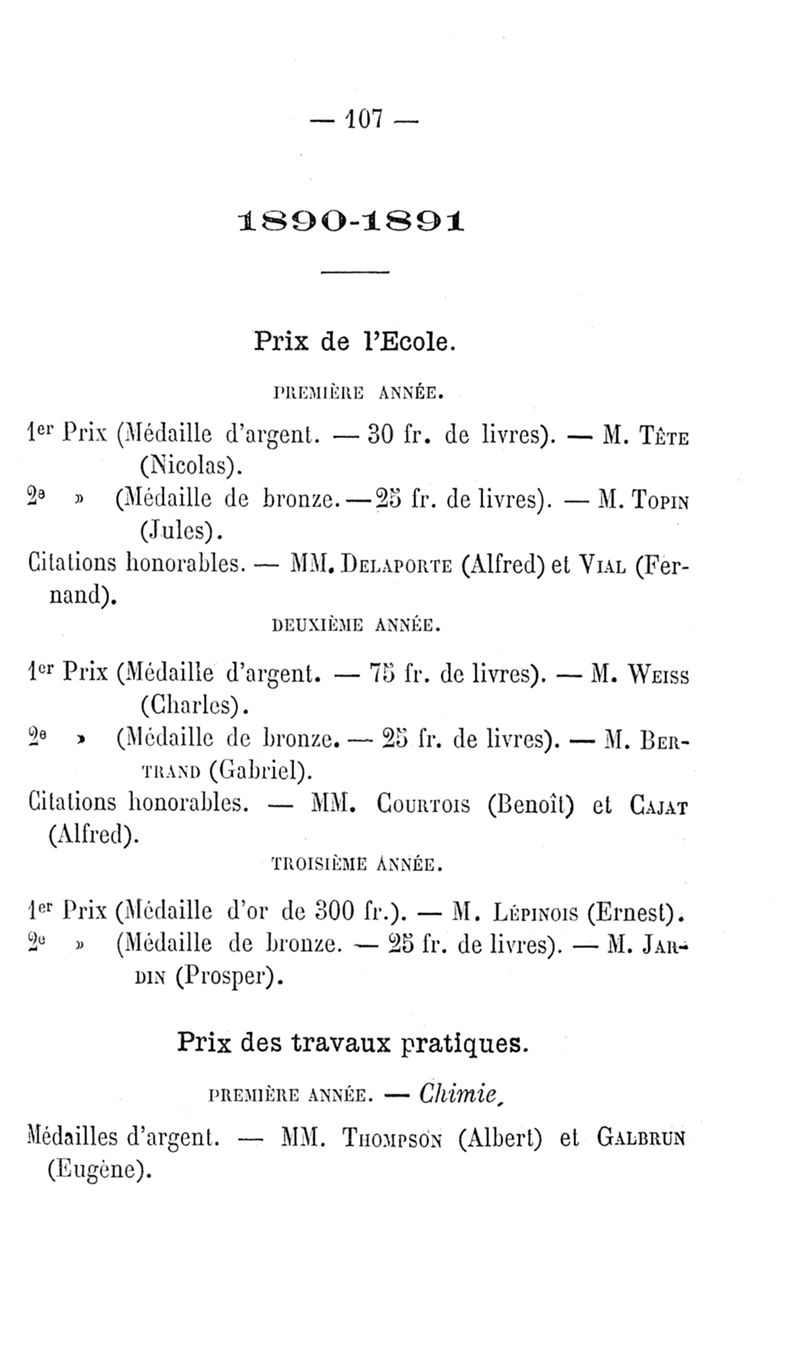 — 107 —

1890-1891

Prix de l'Ecole.

PREMIÈRE ANNÉE.

1er Prix (Médaille d'argent. — 30 fr. de livres). — M. Tête (Nicolas).
2e » (Médaille de bronze. — 25 fr. de livres). — M. Topin (Jules).
Citations honorables. — MM. Delaporte (Alfred) et Vial (Fernand).

DEUXIÈME ANNÉE.

1er Prix (Médaille d'argent. — 75 fr. de livres). — M. Weiss (Charles).
2e » (Médaille de bronze. — 25 fr. de livres). — M. Bertrand (Gabriel).
Citations honorables. — MM. Courtois (Benoît) et Cajat (Alfred).

TROISIÈME ANNÉE.

1er Prix (Médaille d'or de 300 fr.). — M. Lépinois (Ernest).
2e » (Médaille de bronze. — 25 fr. de livres). — M. Jardin (Prosper).

Prix des travaux pratiques.

PREMIÈRE ANNÉE. — Chimie.

Médailles d'argent. — MM. Thompson (Albert) et Galbrun (Eugène).